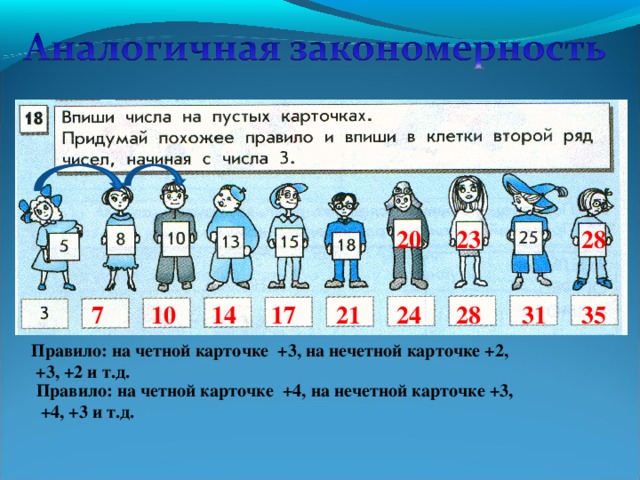 Аналогичная закономерность

18 Впиши числа на пустых карточках.
Придумай похожее правило и впиши в клетки второй ряд чисел, начиная с числа 3.

5 8 10 13 15 18 20 23 25 28

3 7 10 14 17 21 24 28 31 35

Правило: на четной карточке +3, на нечетной карточке +2, +3, +2 и т.д.
Правило: на четной карточке +4, на нечетной карточке +3, +4, +3 и т.д.